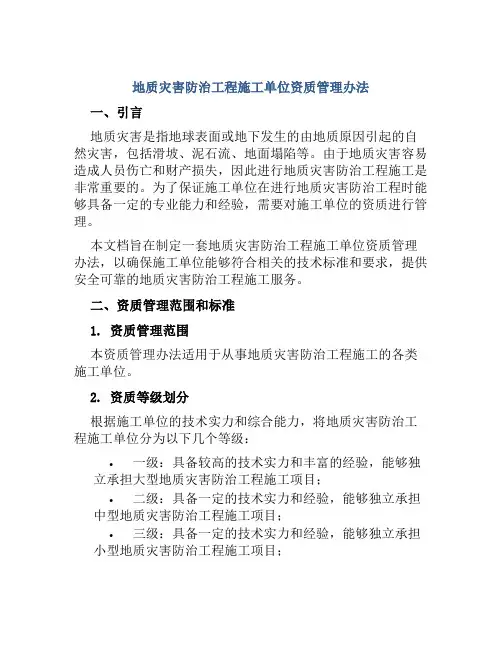 地质灾害防治工程施工单位资质管理办法

一、引言

地质灾害是指地球表面或地下发生的由地质原因引起的自然灾害，包括滑坡、泥石流、地面塌陷等。由于地质灾害容易造成人员伤亡和财产损失，因此进行地质灾害防治工程施工是非常重要的。为了保证施工单位在进行地质灾害防治工程时能够具备一定的专业能力和经验，需要对施工单位的资质进行管理。

本文档旨在制定一套地质灾害防治工程施工单位资质管理办法，以确保施工单位能够符合相关的技术标准和要求，提供安全可靠的地质灾害防治工程施工服务。

二、资质管理范围和标准

1. 资质管理范围

本资质管理办法适用于从事地质灾害防治工程施工的各类施工单位。

2. 资质等级划分

根据施工单位的技术实力和综合能力，将地质灾害防治工程施工单位分为以下几个等级：

• 一级：具备较高的技术实力和丰富的经验，能够独立承担大型地质灾害防治工程施工项目；
• 二级：具备一定的技术实力和经验，能够独立承担中型地质灾害防治工程施工项目；
• 三级：具备一定的技术实力和经验，能够独立承担小型地质灾害防治工程施工项目；